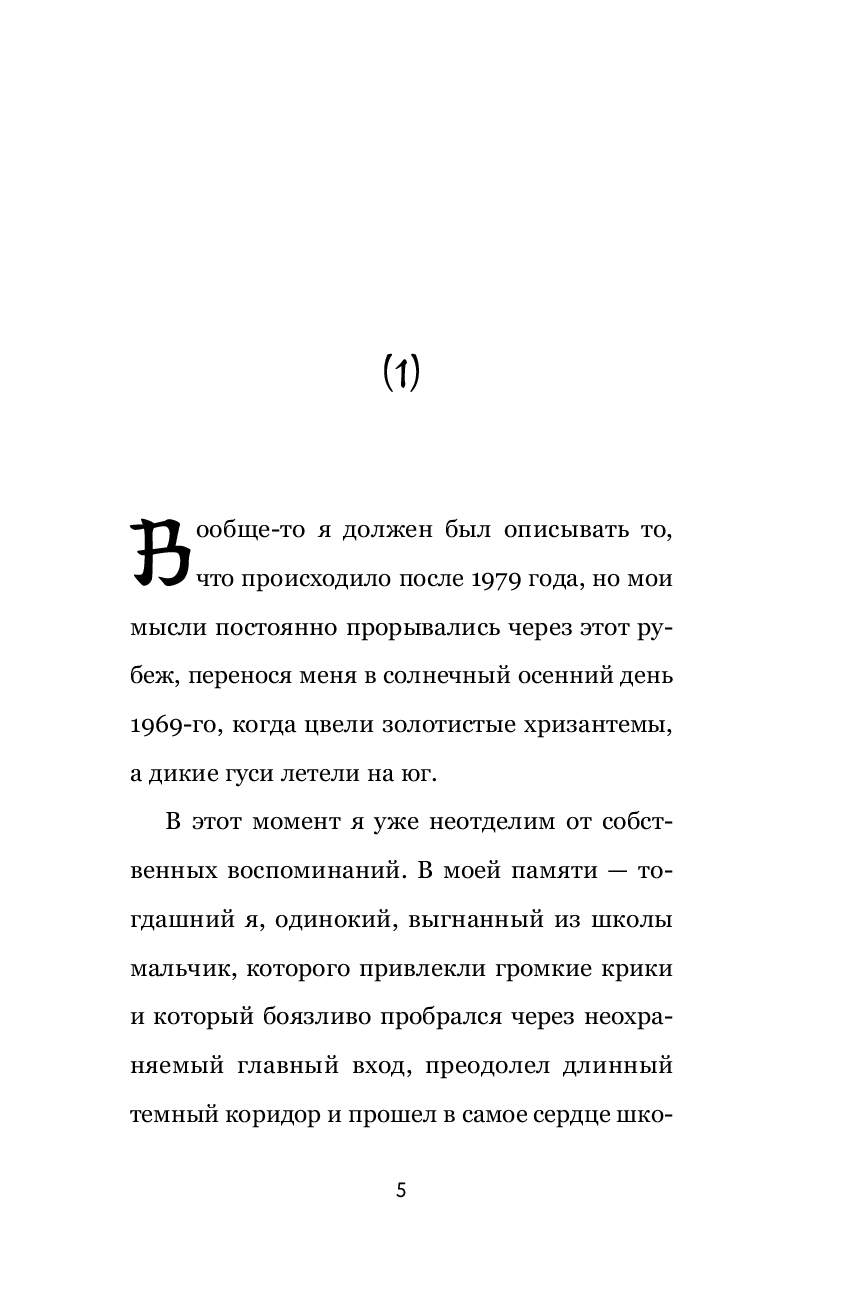 (1)

Вообще-то я должен был описывать то, что происходило после 1979 года, но мои мысли постоянно прорывались через этот рубеж, перенося меня в солнечный осенний день 1969-го, когда цвели золотистые хризантемы, а дикие гуси летели на юг.

В этот момент я уже неотделим от собственных воспоминаний. В моей памяти — тогдашний я, одинокий, выгнанный из школы мальчик, которого привлекли громкие крики и который боязливо пробрался через неохраняемый главный вход, преодолел длинный темный коридор и прошел в самое сердце шко-

5